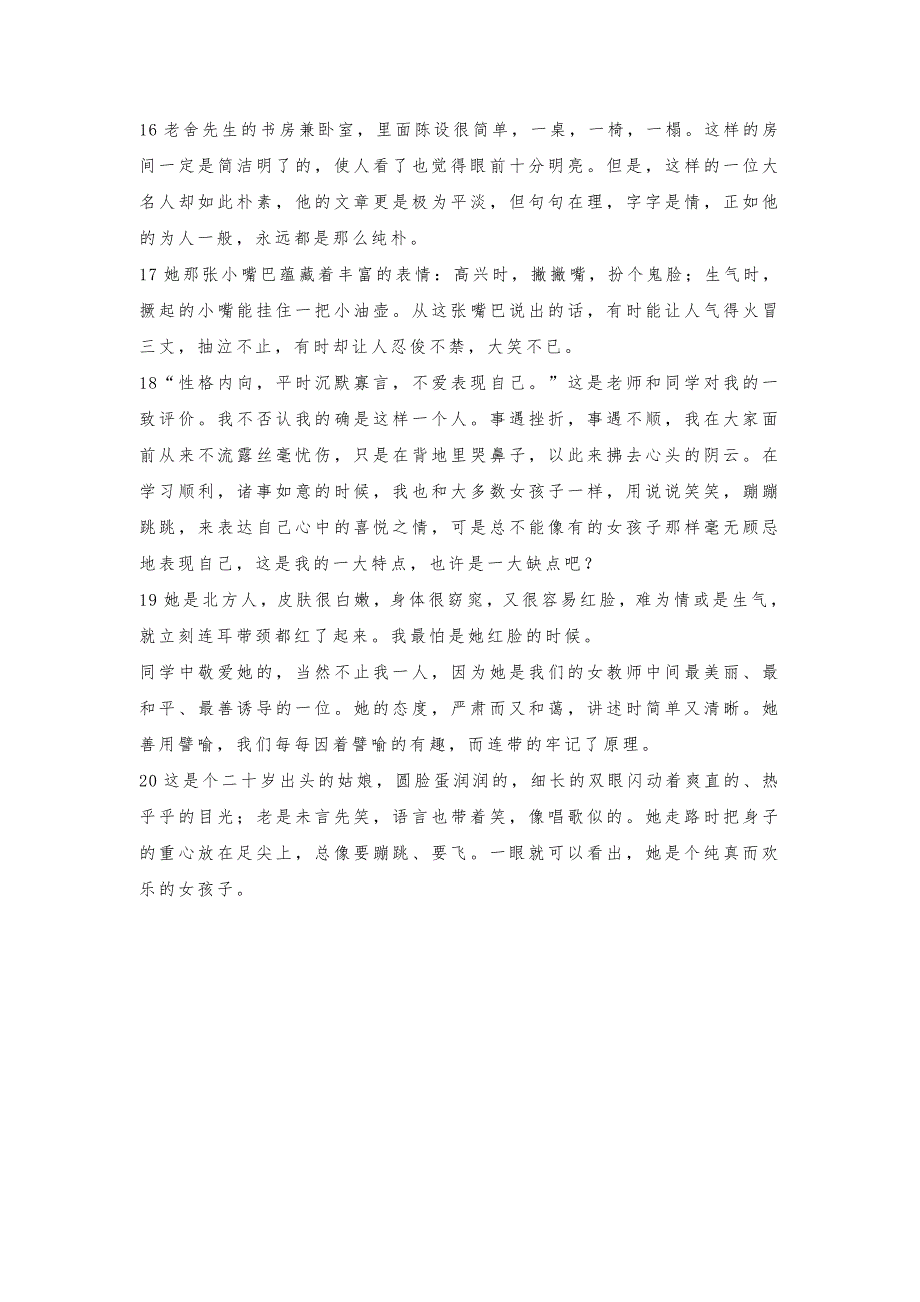 16 老舍先生的书房兼卧室，里面陈设很简单，一桌，一椅，一榻。这样的房间一定是简洁明了的，使人看了也觉得眼前十分明亮。但是，这样的一位大名人却如此朴素，他的文章更是极为平淡，但句句在理，字字是情，正如他的为人一般，永远都是那么纯朴。

17 她那张小嘴巴蕴藏着丰富的表情：高兴时，撇撇嘴，扮个鬼脸；生气时，撅起的小嘴能挂住一把小油壶。从这张嘴巴说出的话，有时能让人气得火冒三丈，抽泣不止，有时却让人忍俊不禁，大笑不已。

18“性格内向，平时沉默寡言，不爱表现自己。”这是老师和同学对我的一致评价。我不否认我的确是这样一个人。事遇挫折，事遇不顺，我在大家面前从来不流露丝毫忧伤，只是在背地里哭鼻子，以此来拂去心头的阴云。在学习顺利，诸事如意的时候，我也和大多数女孩子一样，用说说笑笑，蹦蹦跳跳，来表达自己心中的喜悦之情，可是总不能像有的女孩子那样毫无顾忌地表现自己，这是我的一大特点，也许是一大缺点吧？

19 她是北方人，皮肤很白嫩，身体很窈窕，又很容易红脸，难为情或是生气，就立刻连耳带颈都红了起来。我最怕是她红脸的时候。

同学中敬爱她的，当然不止我一人，因为她是我们的女教师中间最美丽、最和平、最善诱导的一位。她的态度，严肃而又和蔼，讲述时简单又清晰。她善用譬喻，我们每每因着譬喻的有趣，而连带的牢记了原理。

20 这是个二十岁出头的姑娘，圆脸蛋润润的，细长的双眼闪动着爽直的、热乎乎的目光；老是未言先笑，语言也带着笑，像唱歌似的。她走路时把身子的重心放在足尖上，总像要蹦跳、要飞。一眼就可以看出，她是个纯真而欢乐的女孩子。